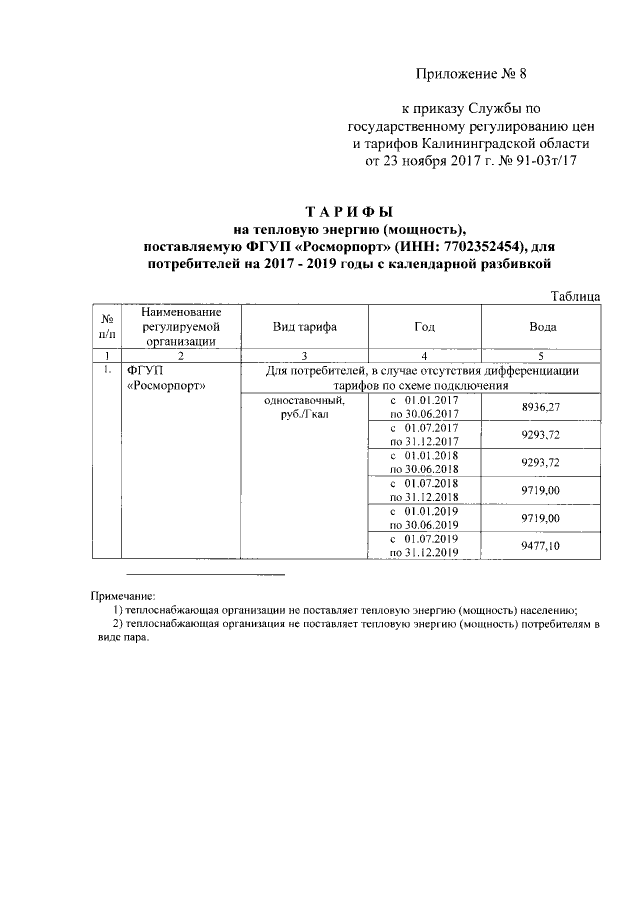 Приложение № 8

к приказу Службы по государственному регулированию цен и тарифов Калининградской области от 23 ноября 2017 г. № 91-03т/17

ТАРИФЫ
на тепловую энергию (мощность), поставляемую ФГУП «Росморпорт» (ИНН: 7702352454), для потребителей на 2017 - 2019 годы с календарной разбивкой

Таблица

| № п/п | Наименование регулируемой организации | Вид тарифа | Год | Вода |
|---|---|---|---|---|
| 1 | 2 | 3 | 4 | 5 |
| 1. | ФГУП «Росморпорт» | Для потребителей, в случае отсутствия дифференциации тарифов по схеме подключения | | |
| | | одноставочный, руб./Гкал | с 01.01.2017 по 30.06.2017 | 8936,27 |
| | | | с 01.07.2017 по 31.12.2017 | 9293,72 |
| | | | с 01.01.2018 по 30.06.2018 | 9293,72 |
| | | | с 01.07.2018 по 31.12.2018 | 9719,00 |
| | | | с 01.01.2019 по 30.06.2019 | 9719,00 |
| | | | с 01.07.2019 по 31.12.2019 | 9477,10 |

Примечание:
1) теплоснабжающая организации не поставляет тепловую энергию (мощность) населению;
2) теплоснабжающая организация не поставляет тепловую энергию (мощность) потребителям в виде пара.